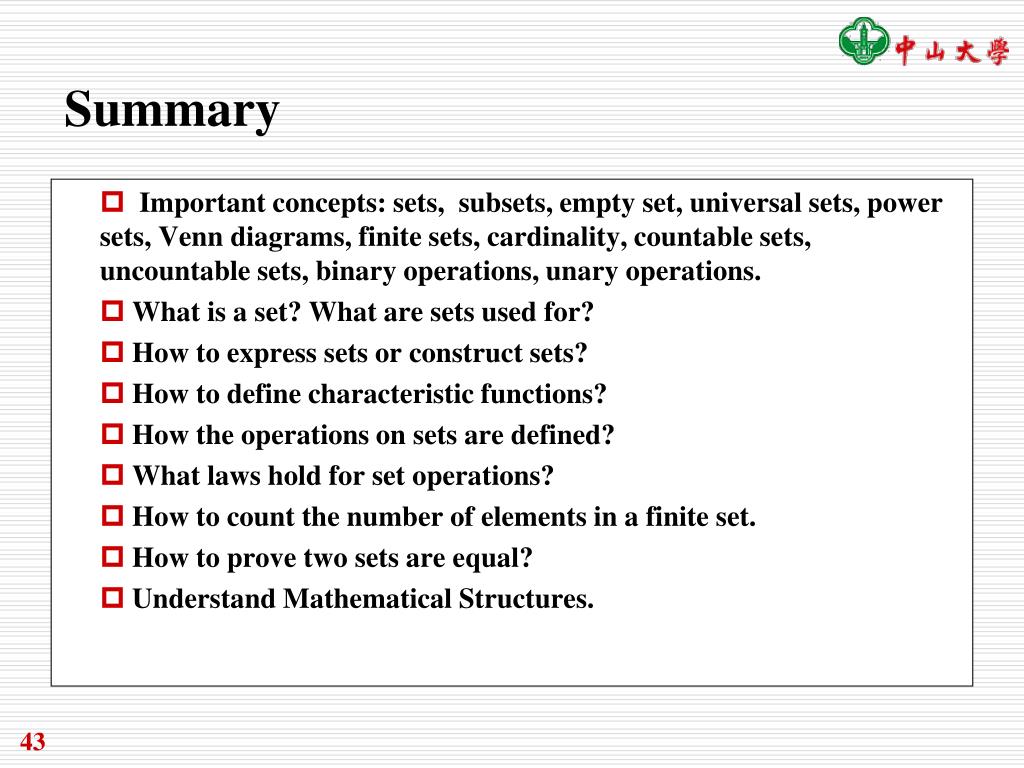 中山大學

Summary

Important concepts: sets, subsets, empty set, universal sets, power sets, Venn diagrams, finite sets, cardinality, countable sets, uncountable sets, binary operations, unary operations.

What is a set? What are sets used for?

How to express sets or construct sets?

How to define characteristic functions?

How the operations on sets are defined?

What laws hold for set operations?

How to count the number of elements in a finite set.

How to prove two sets are equal?

Understand Mathematical Structures.

43